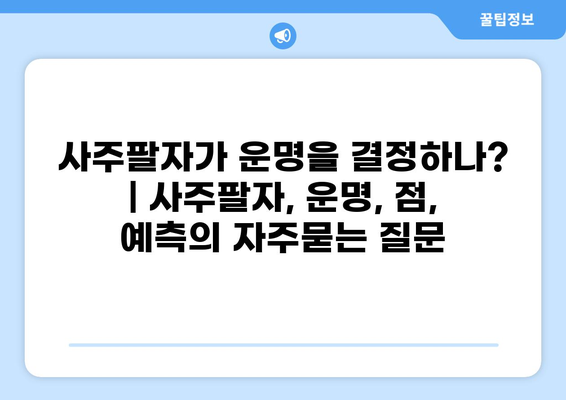 꿀팁정보

사주팔자가 운명을 결정하나? | 사주팔자, 운명, 점, 예측의 자주묻는 질문